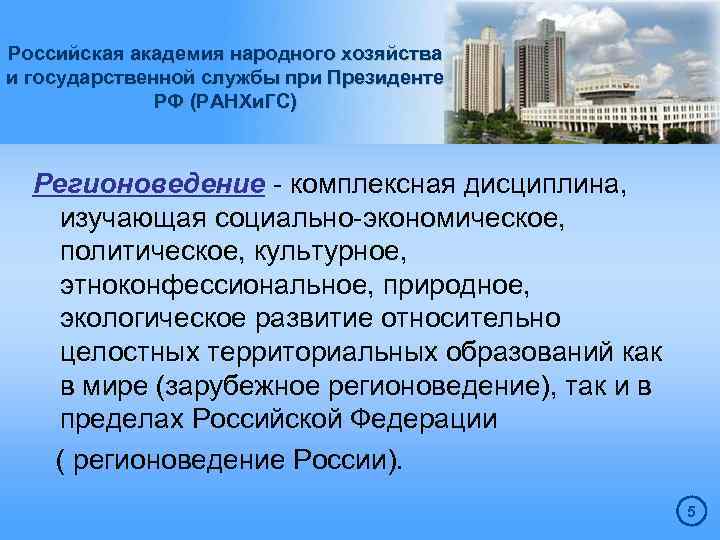 Российская академия народного хозяйства и государственной службы при Президенте РФ (РАНХиГС)

Регионоведение - комплексная дисциплина, изучающая социально-экономическое, политическое, культурное, этноконфессиональное, природное, экологическое развитие относительно целостных территориальных образований как в мире (зарубежное регионоведение), так и в пределах Российской Федерации

( регионоведение России).

5